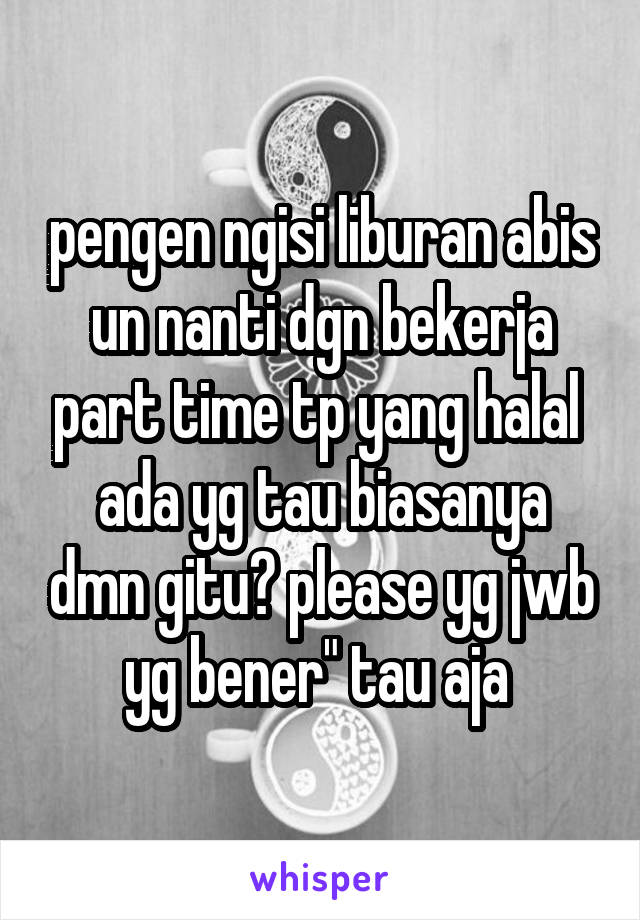 pengen ngisi liburan abis un nanti dgn bekerja part time tp yang halal ada yg tau biasanya dmn gitu? please yg jwb yg bener" tau aja

whisper